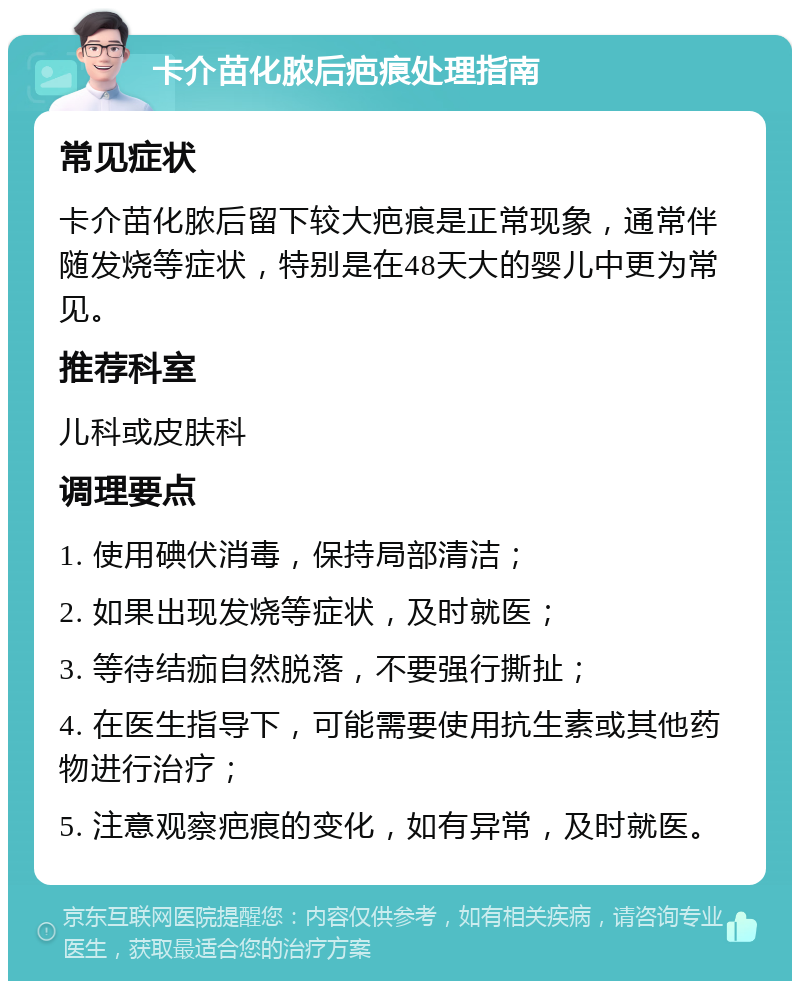 卡介苗化脓后疤痕处理指南

常见症状

卡介苗化脓后留下较大疤痕是正常现象，通常伴随发烧等症状，特别是在48天大的婴儿中更为常见。

推荐科室

儿科或皮肤科

调理要点

1. 使用碘伏消毒，保持局部清洁；

2. 如果出现发烧等症状，及时就医；

3. 等待结痂自然脱落，不要强行撕扯；

4. 在医生指导下，可能需要使用抗生素或其他药物进行治疗；

5. 注意观察疤痕的变化，如有异常，及时就医。

京东互联网医院提醒您：内容仅供参考，如有相关疾病，请咨询专业医生，获取最适合您的治疗方案